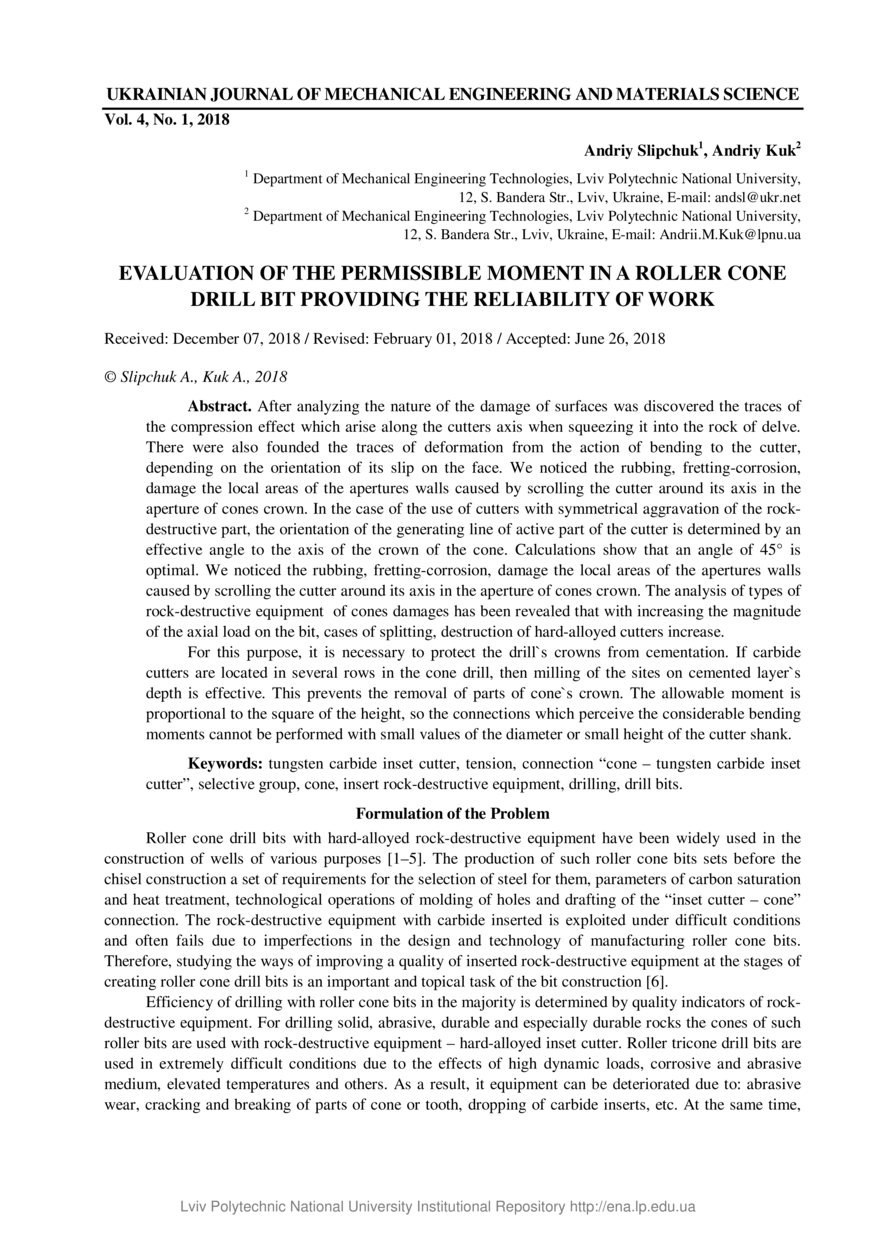 UKRAINIAN JOURNAL OF MECHANICAL ENGINEERING AND MATERIALS SCIENCE
Vol. 4, No. 1, 2018

Andriy Slipchuk$^1$, Andriy Kuk$^2$

$^1$ Department of Mechanical Engineering Technologies, Lviv Polytechnic National University, 12, S. Bandera Str., Lviv, Ukraine, E-mail: andsl@ukr.net
$^2$ Department of Mechanical Engineering Technologies, Lviv Polytechnic National University, 12, S. Bandera Str., Lviv, Ukraine, E-mail: Andrii.M.Kuk@lpnu.ua

EVALUATION OF THE PERMISSIBLE MOMENT IN A ROLLER CONE DRILL BIT PROVIDING THE RELIABILITY OF WORK

Received: December 07, 2018 / Revised: February 01, 2018 / Accepted: June 26, 2018

© Slipchuk A., Kuk A., 2018

Abstract. After analyzing the nature of the damage of surfaces was discovered the traces of the compression effect which arise along the cutters axis when squeezing it into the rock of delve. There were also founded the traces of deformation from the action of bending to the cutter, depending on the orientation of its slip on the face. We noticed the rubbing, fretting-corrosion, damage the local areas of the apertures walls caused by scrolling the cutter around its axis in the aperture of cones crown. In the case of the use of cutters with symmetrical aggravation of the rock-destructive part, the orientation of the generating line of active part of the cutter is determined by an effective angle to the axis of the crown of the cone. Calculations show that an angle of 45° is optimal. We noticed the rubbing, fretting-corrosion, damage the local areas of the apertures walls caused by scrolling the cutter around its axis in the aperture of cones crown. The analysis of types of rock-destructive equipment of cones damages has been revealed that with increasing the magnitude of the axial load on the bit, cases of splitting, destruction of hard-alloyed cutters increase.

For this purpose, it is necessary to protect the drill`s crowns from cementation. If carbide cutters are located in several rows in the cone drill, then milling of the sites on cemented layer`s depth is effective. This prevents the removal of parts of cone`s crown. The allowable moment is proportional to the square of the height, so the connections which perceive the considerable bending moments cannot be performed with small values of the diameter or small height of the cutter shank.

Keywords: tungsten carbide inset cutter, tension, connection “cone – tungsten carbide inset cutter”, selective group, cone, insert rock-destructive equipment, drilling, drill bits.

Formulation of the Problem

Roller cone drill bits with hard-alloyed rock-destructive equipment have been widely used in the construction of wells of various purposes [1–5]. The production of such roller cone bits sets before the chisel construction a set of requirements for the selection of steel for them, parameters of carbon saturation and heat treatment, technological operations of molding of holes and drafting of the “inset cutter – cone” connection. The rock-destructive equipment with carbide inserted is exploited under difficult conditions and often fails due to imperfections in the design and technology of manufacturing roller cone bits. Therefore, studying the ways of improving a quality of inserted rock-destructive equipment at the stages of creating roller cone drill bits is an important and topical task of the bit construction [6].

Efficiency of drilling with roller cone bits in the majority is determined by quality indicators of rock-destructive equipment. For drilling solid, abrasive, durable and especially durable rocks the cones of such roller bits are used with rock-destructive equipment – hard-alloyed inset cutter. Roller tricone drill bits are used in extremely difficult conditions due to the effects of high dynamic loads, corrosive and abrasive medium, elevated temperatures and others. As a result, it equipment can be deteriorated due to: abrasive wear, cracking and breaking of parts of cone or tooth, dropping of carbide inserts, etc. At the same time,

Lviv Polytechnic National University Institutional Repository http://ena.lp.edu.ua